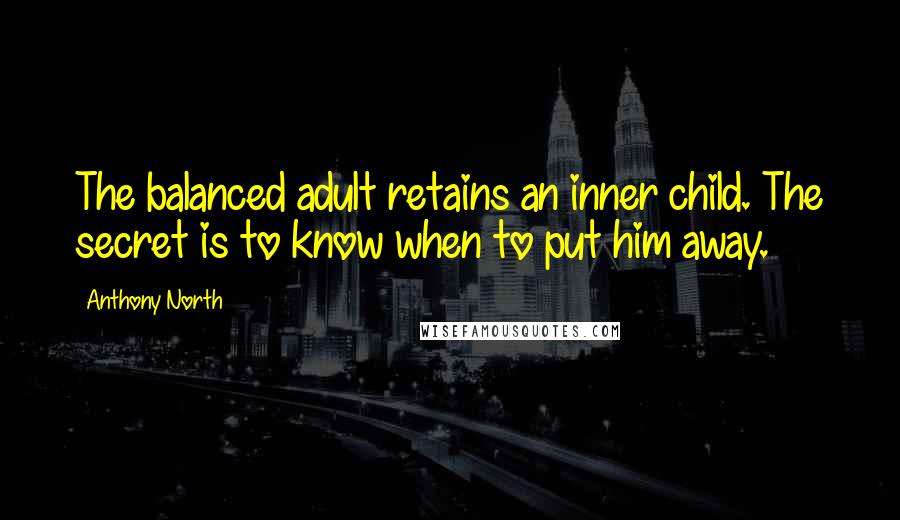 The balanced adult retains an inner child. The secret is to know when to put him away.

Anthony North

WISEFAMOUSQUOTES.COM